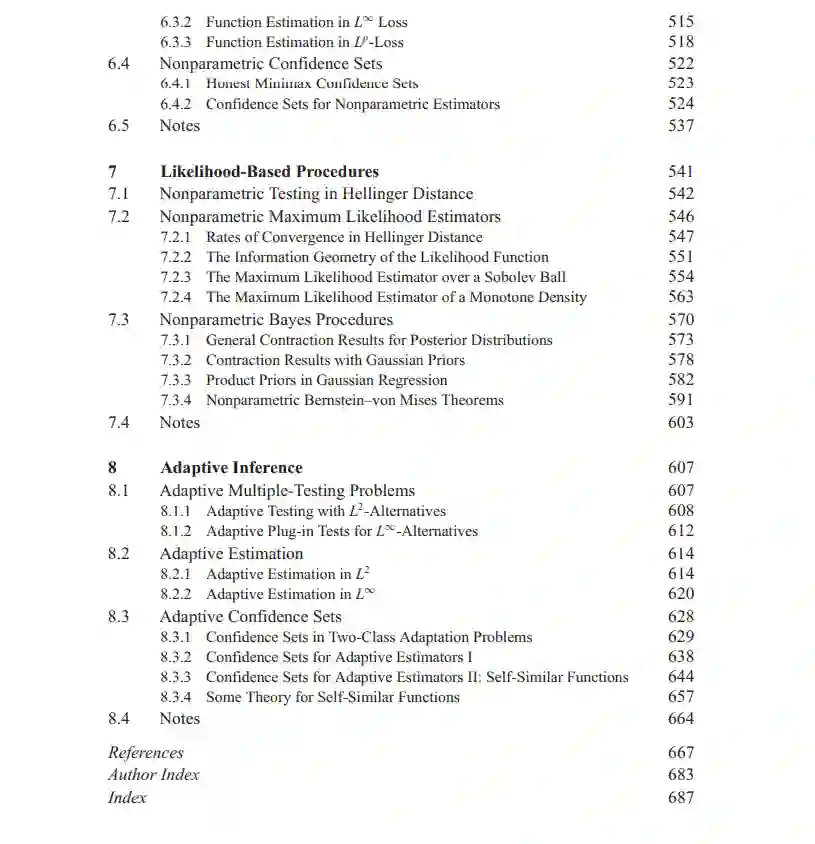 6.3.2 Function Estimation in $L^\infty$ Loss 515
6.3.3 Function Estimation in $L^p$-Loss 518
6.4 Nonparametric Confidence Sets 522
6.4.1 Honest Minimax Confidence Sets 523
6.4.2 Confidence Sets for Nonparametric Estimators 524
6.5 Notes 537

7 Likelihood-Based Procedures 541
7.1 Nonparametric Testing in Hellinger Distance 542
7.2 Nonparametric Maximum Likelihood Estimators 546
7.2.1 Rates of Convergence in Hellinger Distance 547
7.2.2 The Information Geometry of the Likelihood Function 551
7.2.3 The Maximum Likelihood Estimator over a Sobolev Ball 554
7.2.4 The Maximum Likelihood Estimator of a Monotone Density 563
7.3 Nonparametric Bayes Procedures 570
7.3.1 General Contraction Results for Posterior Distributions 573
7.3.2 Contraction Results with Gaussian Priors 578
7.3.3 Product Priors in Gaussian Regression 582
7.3.4 Nonparametric Bernstein–von Mises Theorems 591
7.4 Notes 603

8 Adaptive Inference 607
8.1 Adaptive Multiple-Testing Problems 607
8.1.1 Adaptive Testing with $L^2$-Alternatives 608
8.1.2 Adaptive Plug-in Tests for $L^\infty$-Alternatives 612
8.2 Adaptive Estimation 614
8.2.1 Adaptive Estimation in $L^2$ 614
8.2.2 Adaptive Estimation in $L^\infty$ 620
8.3 Adaptive Confidence Sets 628
8.3.1 Confidence Sets in Two-Class Adaptation Problems 629
8.3.2 Confidence Sets for Adaptive Estimators I 638
8.3.3 Confidence Sets for Adaptive Estimators II: Self-Similar Functions 644
8.3.4 Some Theory for Self-Similar Functions 657
8.4 Notes 664

References 667
Author Index 683
Index 687